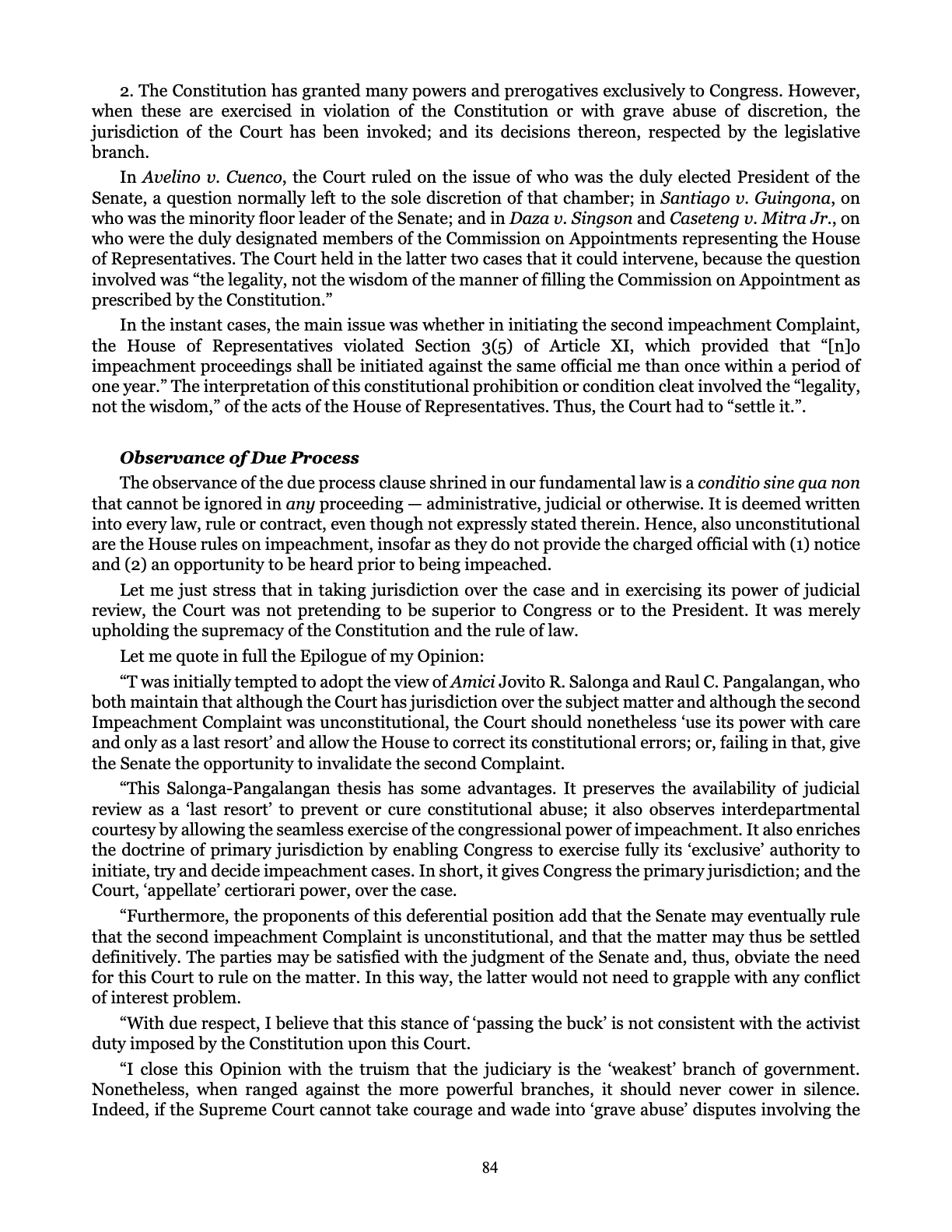 2. The Constitution has granted many powers and prerogatives exclusively to Congress. However, when these are exercised in violation of the Constitution or with grave abuse of discretion, the jurisdiction of the Court has been invoked; and its decisions thereon, respected by the legislative branch.

In Avelino v. Cuenco, the Court ruled on the issue of who was the duly elected President of the Senate, a question normally left to the sole discretion of that chamber; in Santiago v. Guingona, on who was the minority floor leader of the Senate; and in Daza v. Singson and Caseteng v. Mitra Jr., on who were the duly designated members of the Commission on Appointments representing the House of Representatives. The Court held in the latter two cases that it could intervene, because the question involved was "the legality, not the wisdom of the manner of filling the Commission on Appointment as prescribed by the Constitution."

In the instant cases, the main issue was whether in initiating the second impeachment Complaint, the House of Representatives violated Section 3(5) of Article XI, which provided that "[n]o impeachment proceedings shall be initiated against the same official me than once within a period of one year." The interpretation of this constitutional prohibition or condition cleat involved the "legality, not the wisdom," of the acts of the House of Representatives. Thus, the Court had to "settle it.".

Observance of Due Process

The observance of the due process clause shrined in our fundamental law is a conditio sine qua non that cannot be ignored in any proceeding — administrative, judicial or otherwise. It is deemed written into every law, rule or contract, even though not expressly stated therein. Hence, also unconstitutional are the House rules on impeachment, insofar as they do not provide the charged official with (1) notice and (2) an opportunity to be heard prior to being impeached.

Let me just stress that in taking jurisdiction over the case and in exercising its power of judicial review, the Court was not pretending to be superior to Congress or to the President. It was merely upholding the supremacy of the Constitution and the rule of law.

Let me quote in full the Epilogue of my Opinion:

"T was initially tempted to adopt the view of Amici Jovito R. Salonga and Raul C. Pangalangan, who both maintain that although the Court has jurisdiction over the subject matter and although the second Impeachment Complaint was unconstitutional, the Court should nonetheless 'use its power with care and only as a last resort' and allow the House to correct its constitutional errors; or, failing in that, give the Senate the opportunity to invalidate the second Complaint.

"This Salonga-Pangalangan thesis has some advantages. It preserves the availability of judicial review as a 'last resort' to prevent or cure constitutional abuse; it also observes interdepartmental courtesy by allowing the seamless exercise of the congressional power of impeachment. It also enriches the doctrine of primary jurisdiction by enabling Congress to exercise fully its 'exclusive' authority to initiate, try and decide impeachment cases. In short, it gives Congress the primary jurisdiction; and the Court, 'appellate' certiorari power, over the case.

"Furthermore, the proponents of this deferential position add that the Senate may eventually rule that the second impeachment Complaint is unconstitutional, and that the matter may thus be settled definitively. The parties may be satisfied with the judgment of the Senate and, thus, obviate the need for this Court to rule on the matter. In this way, the latter would not need to grapple with any conflict of interest problem.

"With due respect, I believe that this stance of 'passing the buck' is not consistent with the activist duty imposed by the Constitution upon this Court.

"I close this Opinion with the truism that the judiciary is the 'weakest' branch of government. Nonetheless, when ranged against the more powerful branches, it should never cower in silence. Indeed, if the Supreme Court cannot take courage and wade into 'grave abuse' disputes involving the

84